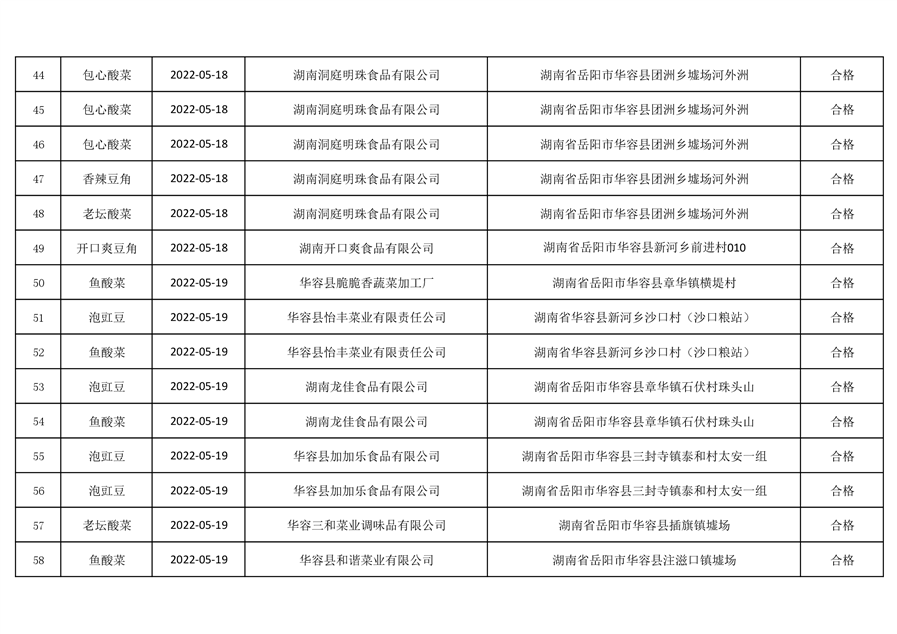 | 44 | 包心酸菜 | 2022-05-18 | 湖南洞庭明珠食品有限公司 | 湖南省岳阳市华容县团洲乡墟场河外洲 | 合格 |
|---|---|---|---|---|---|
| 45 | 包心酸菜 | 2022-05-18 | 湖南洞庭明珠食品有限公司 | 湖南省岳阳市华容县团洲乡墟场河外洲 | 合格 |
| 46 | 包心酸菜 | 2022-05-18 | 湖南洞庭明珠食品有限公司 | 湖南省岳阳市华容县团洲乡墟场河外洲 | 合格 |
| 47 | 香辣豆角 | 2022-05-18 | 湖南洞庭明珠食品有限公司 | 湖南省岳阳市华容县团洲乡墟场河外洲 | 合格 |
| 48 | 老坛酸菜 | 2022-05-18 | 湖南洞庭明珠食品有限公司 | 湖南省岳阳市华容县团洲乡墟场河外洲 | 合格 |
| 49 | 开口爽豆角 | 2022-05-18 | 湖南开口爽食品有限公司 | 湖南省岳阳市华容县新河乡前进村010 | 合格 |
| 50 | 鱼酸菜 | 2022-05-19 | 华容县脆脆香蔬菜加工厂 | 湖南省岳阳市华容县章华镇横堤村 | 合格 |
| 51 | 泡豇豆 | 2022-05-19 | 华容县怡丰菜业有限责任公司 | 湖南省华容县新河乡沙口村（沙口粮站） | 合格 |
| 52 | 鱼酸菜 | 2022-05-19 | 华容县怡丰菜业有限责任公司 | 湖南省华容县新河乡沙口村（沙口粮站） | 合格 |
| 53 | 泡豇豆 | 2022-05-19 | 湖南龙佳食品有限公司 | 湖南省岳阳市华容县章华镇石伏村珠头山 | 合格 |
| 54 | 鱼酸菜 | 2022-05-19 | 湖南龙佳食品有限公司 | 湖南省岳阳市华容县章华镇石伏村珠头山 | 合格 |
| 55 | 泡豇豆 | 2022-05-19 | 华容县加加乐食品有限公司 | 湖南省岳阳市华容县三封寺镇泰和村太安一组 | 合格 |
| 56 | 泡豇豆 | 2022-05-19 | 华容县加加乐食品有限公司 | 湖南省岳阳市华容县三封寺镇泰和村太安一组 | 合格 |
| 57 | 老坛酸菜 | 2022-05-19 | 华容三和菜业调味品有限公司 | 湖南省岳阳市华容县插旗镇墟场 | 合格 |
| 58 | 鱼酸菜 | 2022-05-19 | 华容县和谐菜业有限公司 | 湖南省岳阳市华容县注滋口镇墟场 | 合格 |